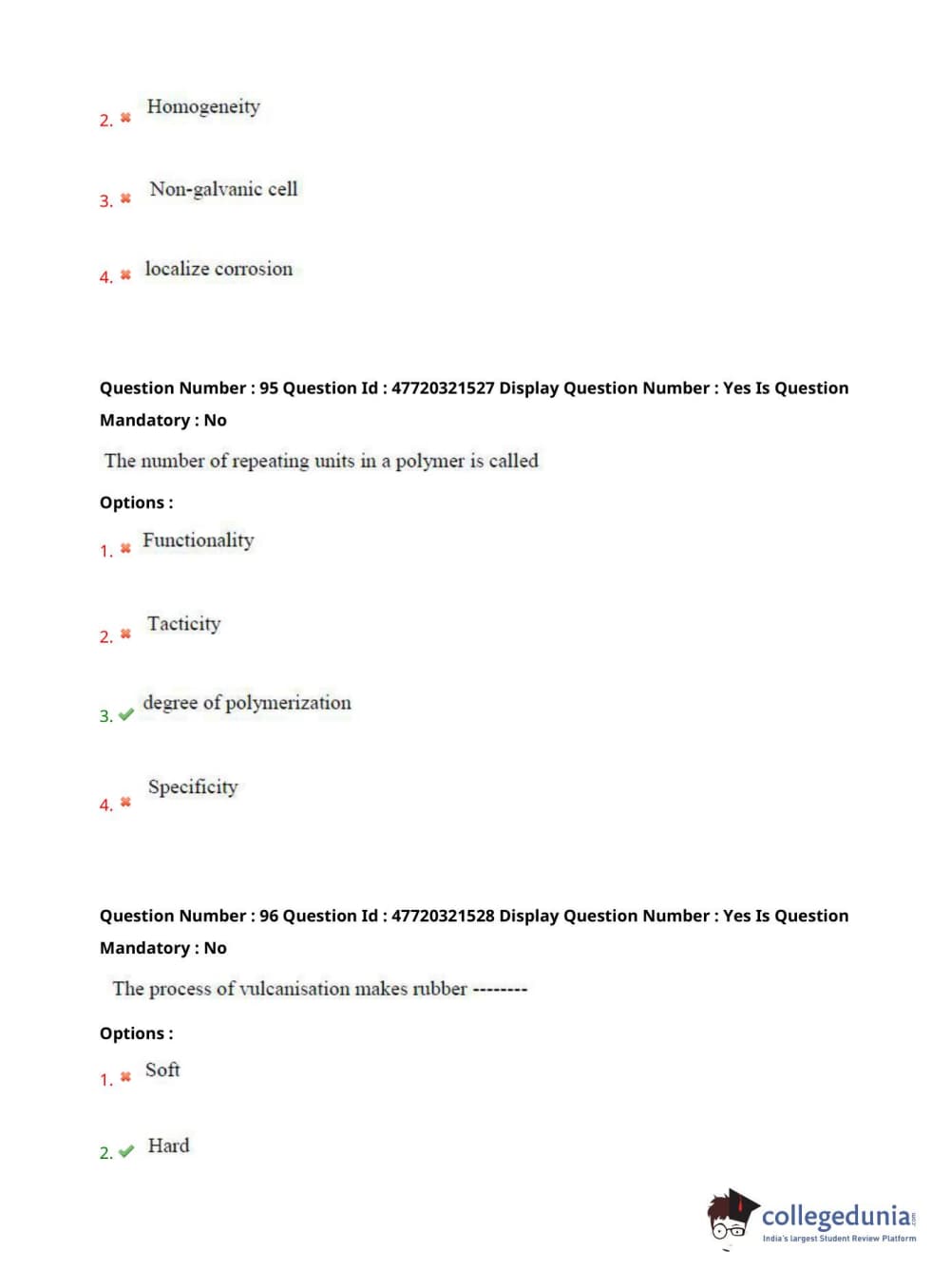 2. ✖ Homogeneity

3. ✖ Non-galvanic cell

4. ✖ localize corrosion

Question Number : 95 Question Id : 47720321527 Display Question Number : Yes Is Question Mandatory : No

The number of repeating units in a polymer is called

Options :

1. ✖ Functionality

2. ✖ Tacticity

3. ✔ degree of polymerization

4. ✖ Specificity

Question Number : 96 Question Id : 47720321528 Display Question Number : Yes Is Question Mandatory : No

The process of vulcanisation makes rubber --------

Options :

1. ✖ Soft

2. ✔ Hard

collegedunia.com
India's largest Student Review Platform